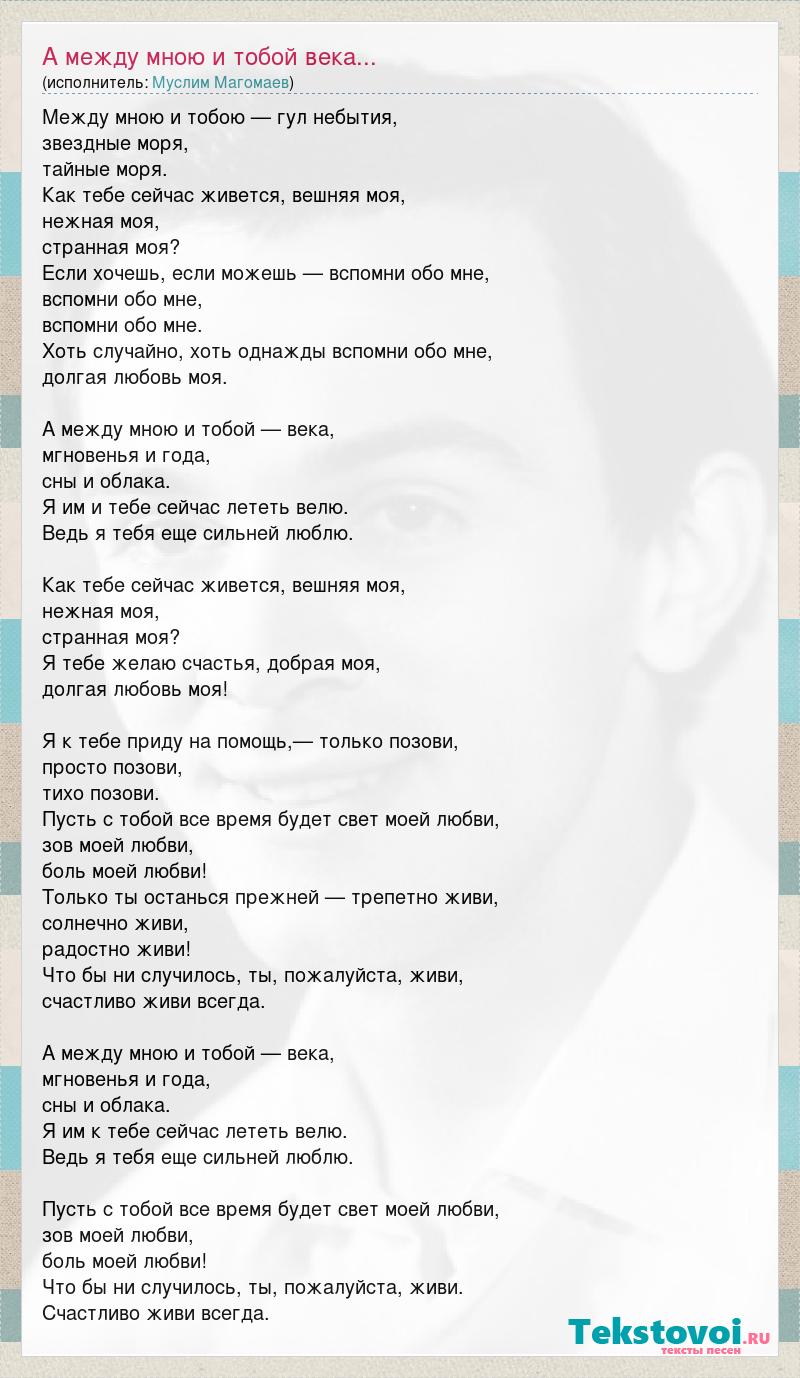 А между мною и тобой века...
(исполнитель: Муслим Магомаев)

Между мною и тобою — гул небытия,
звездные моря,
тайные моря.
Как тебе сейчас живется, вешняя моя,
нежная моя,
странная моя?
Если хочешь, если можешь — вспомни обо мне,
вспомни обо мне,
вспомни обо мне.
Хоть случайно, хоть однажды вспомни обо мне,
долгая любовь моя.

А между мною и тобой — века,
мгновенья и года,
сны и облака.
Я им и тебе сейчас лететь велю.
Ведь я тебя еще сильней люблю.

Как тебе сейчас живется, вешняя моя,
нежная моя,
странная моя?
Я тебе желаю счастья, добрая моя,
долгая любовь моя!

Я к тебе приду на помощь,— только позови,
просто позови,
тихо позови.
Пусть с тобой все время будет свет моей любви,
зов моей любви,
боль моей любви!
Только ты останься прежней — трепетно живи,
солнечно живи,
радостно живи!
Что бы ни случилось, ты, пожалуйста, живи,
счастливо живи всегда.

А между мною и тобой — века,
мгновенья и года,
сны и облака.
Я им к тебе сейчас лететь велю.
Ведь я тебя еще сильней люблю.

Пусть с тобой все время будет свет моей любви,
зов моей любви,
боль моей любви!
Что бы ни случилось, ты, пожалуйста, живи.
Счастливо живи всегда.

Tekstovoi.RU
тексты песен